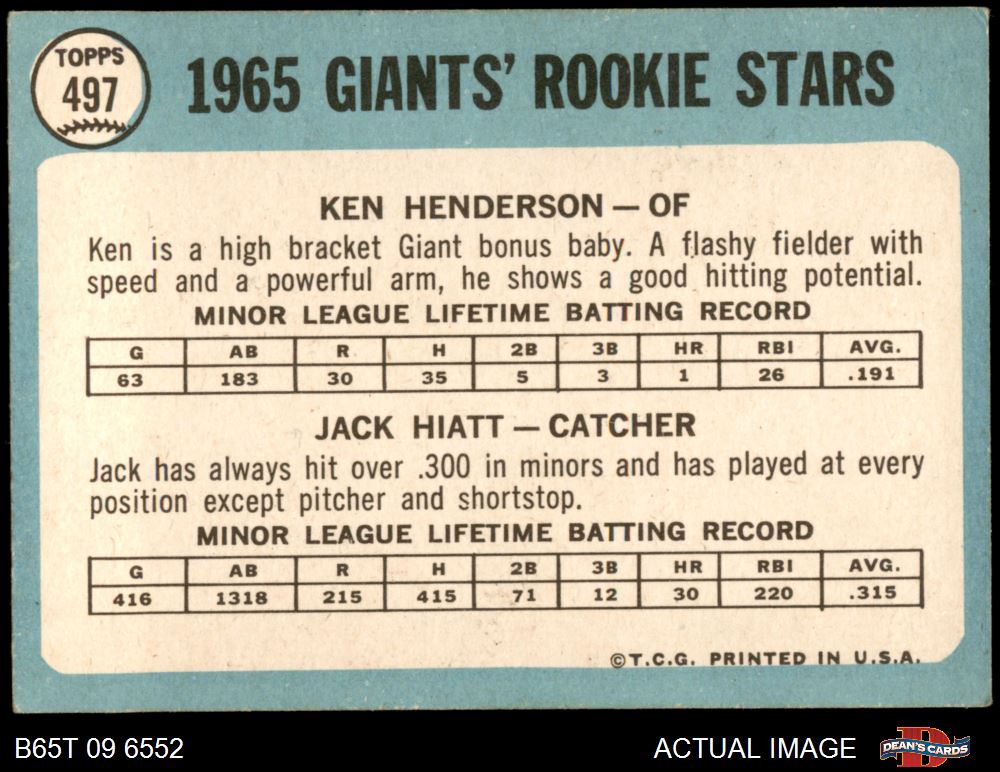 TOPPS
497

1965 GIANTS' ROOKIE STARS

KEN HENDERSON — OF

Ken is a high bracket Giant bonus baby. A flashy fielder with speed and a powerful arm, he shows a good hitting potential.

MINOR LEAGUE LIFETIME BATTING RECORD

| G | AB | R | H | 2B | 3B | HR | RBI | AVG. |
|---|---|---|---|---|---|---|---|---|
| 63 | 183 | 30 | 35 | 5 | 3 | 1 | 26 | .191 |

JACK HIATT — CATCHER

Jack has always hit over .300 in minors and has played at every position except pitcher and shortstop.

MINOR LEAGUE LIFETIME BATTING RECORD

| G | AB | R | H | 2B | 3B | HR | RBI | AVG. |
|---|---|---|---|---|---|---|---|---|
| 416 | 1318 | 215 | 415 | 71 | 12 | 30 | 220 | .315 |

©T.C.G. PRINTED IN U.S.A.

B65T 09 6552

ACTUAL IMAGE

DEAN'S CARDS